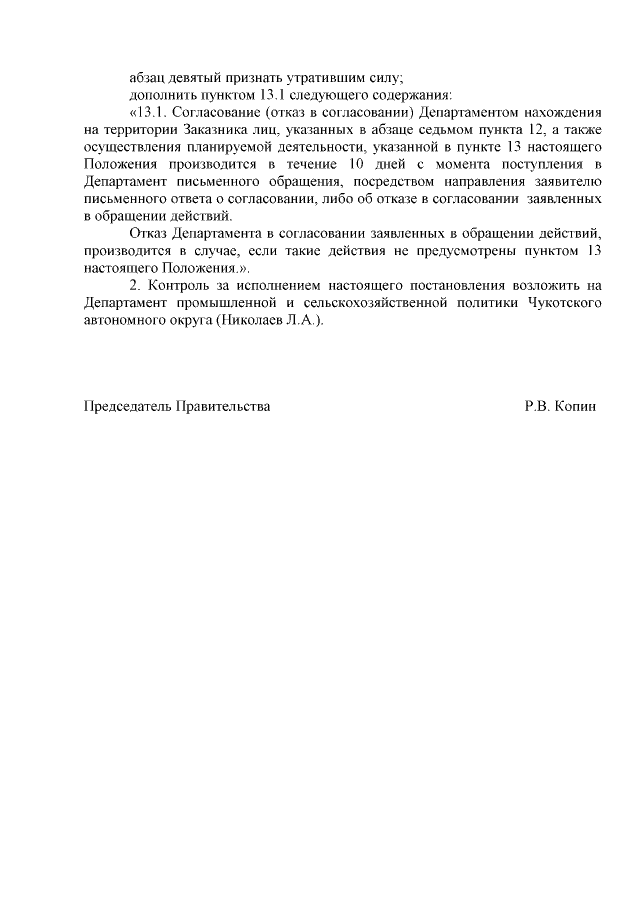 абзац девятый признать утратившим силу;

дополнить пунктом 13.1 следующего содержания:

«13.1. Согласование (отказ в согласовании) Департаментом нахождения на территории Заказника лиц, указанных в абзаце седьмом пункта 12, а также осуществления планируемой деятельности, указанной в пункте 13 настоящего Положения производится в течение 10 дней с момента поступления в Департамент письменного обращения, посредством направления заявителю письменного ответа о согласовании, либо об отказе в согласовании заявленных в обращении действий.

Отказ Департамента в согласовании заявленных в обращении действий, производится в случае, если такие действия не предусмотрены пунктом 13 настоящего Положения.».

2. Контроль за исполнением настоящего постановления возложить на Департамент промышленной и сельскохозяйственной политики Чукотского автономного округа (Николаев Л.А.).

Председатель Правительства

Р.В. Копин